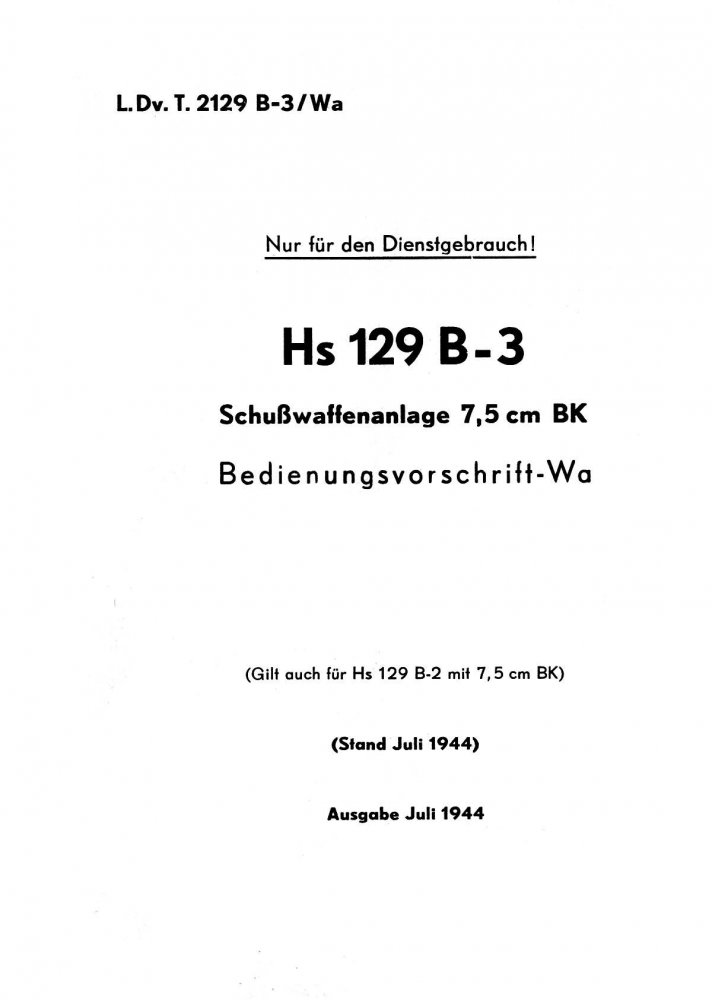 L. Dv. T. 2129 B-3/Wa

Nur für den Dienstgebrauch!

Hs 129 B-3

Schußwaffenanlage 7,5 cm BK

Bedienungsvorschrift-Wa

(Gilt auch für Hs 129 B-2 mit 7,5 cm BK)

(Stand Juli 1944)

Ausgabe Juli 1944